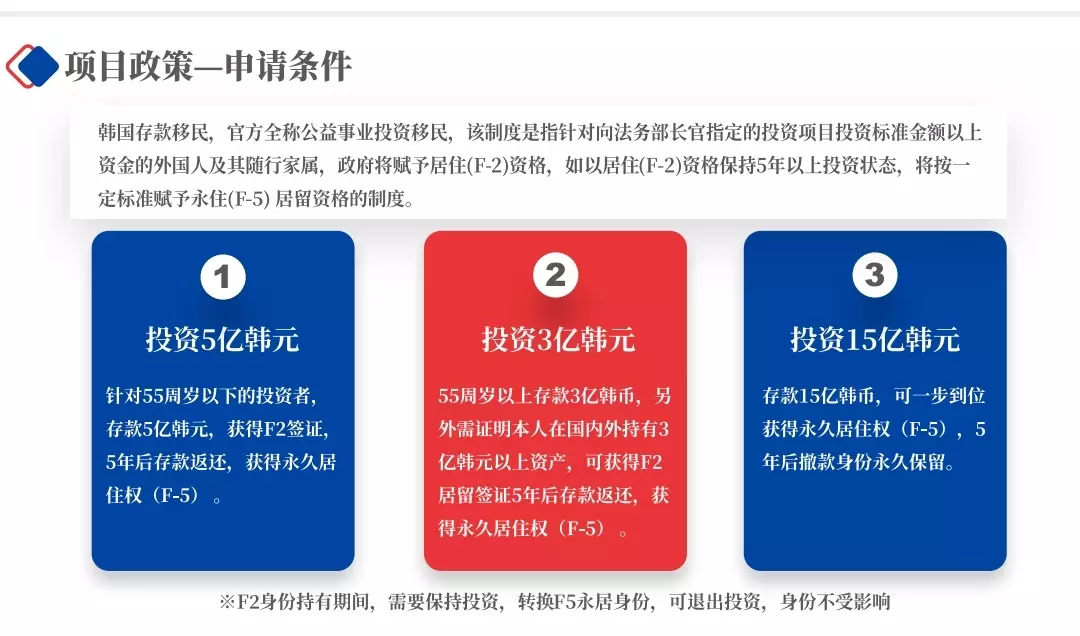 项目政策—申请条件

韩国存款移民，官方全称公益事业投资移民，该制度是指针对向法务部长官指定的投资项目投资标准金额以上资金的外国人及其随行家属，政府将赋予居住(F-2)资格，如以居住(F-2)资格保持5年以上投资状态，将按一定标准赋予永住(F-5) 居留资格的制度。

1
投资5亿韩元
针对55周岁以下的投资者，存款5亿韩元，获得F2签证，5年后存款返还，获得永久居住权（F-5）。

2
投资3亿韩元
55周岁以上存款3亿韩币，另外需证明本人在国内外持有3亿韩元以上资产，可获得F2居留签证5年后存款返还，获得永久居住权（F-5）。

3
投资15亿韩元
存款15亿韩币，可一步到位获得永久居住权（F-5），5年后撤款身份永久保留。

※F2身份持有期间，需要保持投资，转换F5永居身份，可退出投资，身份不受影响